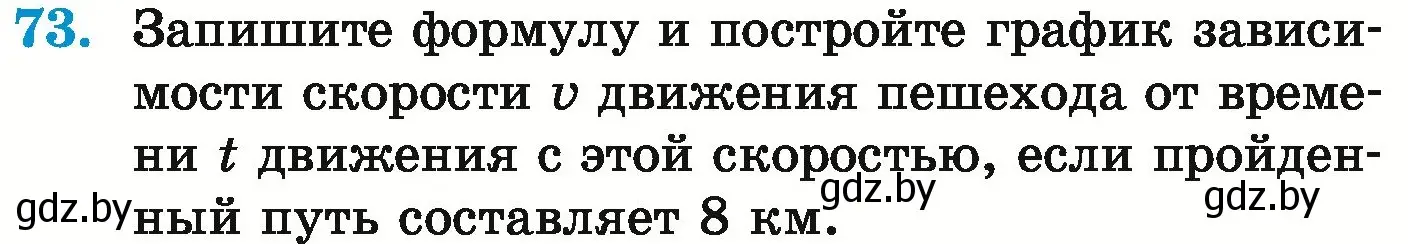 73. Запишите формулу и постройте график зависимости скорости $v$ движения пешехода от времени $t$ движения с этой скоростью, если пройденный путь составляет 8 км.

gdz.by gdz.by gdz.by